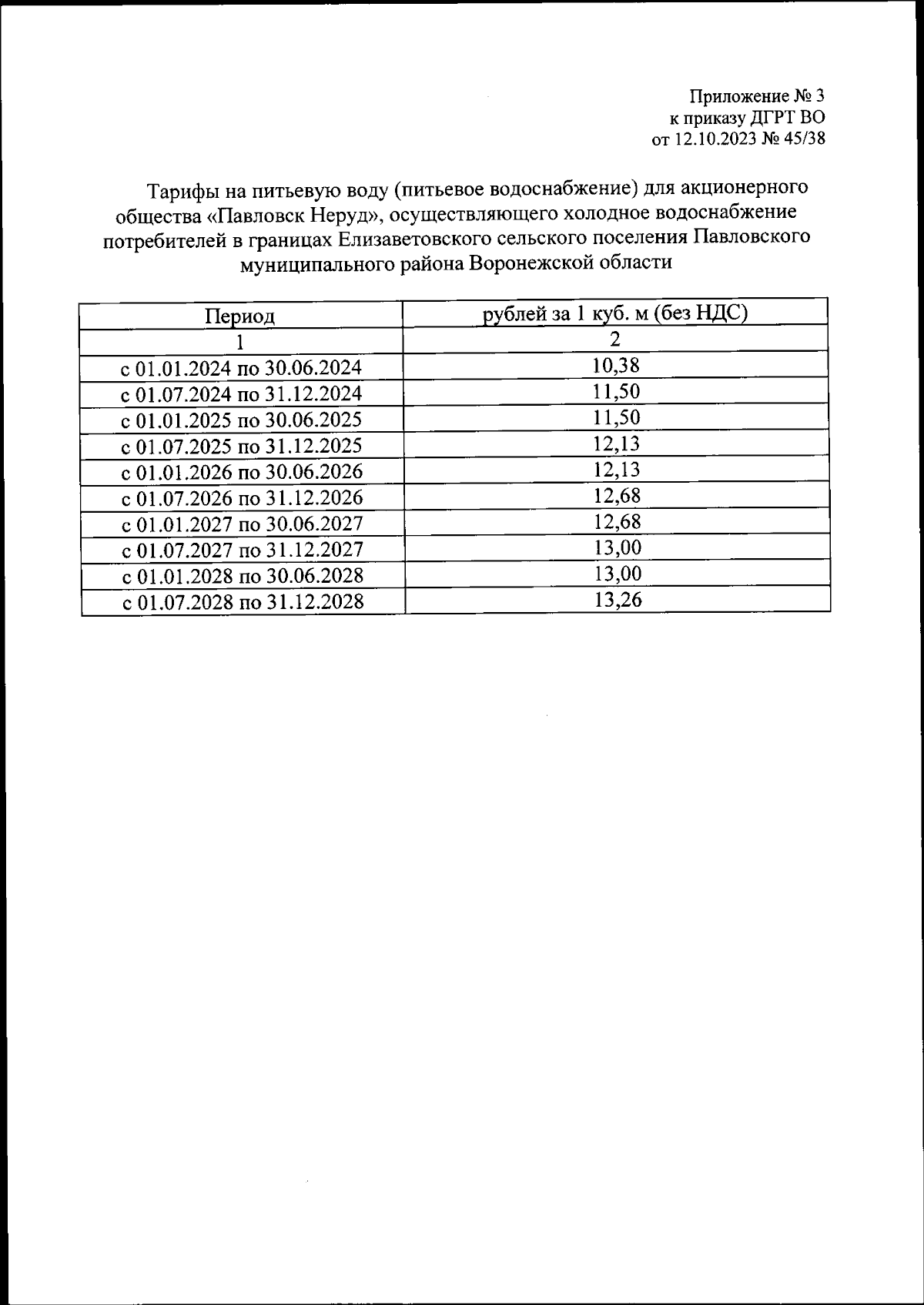 Приложение № 3
к приказу ДГРТ ВО
от 12.10.2023 № 45/38

Тарифы на питьевую воду (питьевое водоснабжение) для акционерного общества «Павловск Неруд», осуществляющего холодное водоснабжение потребителей в границах Елизаветовского сельского поселения Павловского муниципального района Воронежской области

| Период | рублей за 1 куб. м (без НДС) |
|---|---|
| 1 | 2 |
| с 01.01.2024 по 30.06.2024 | 10,38 |
| с 01.07.2024 по 31.12.2024 | 11,50 |
| с 01.01.2025 по 30.06.2025 | 11,50 |
| с 01.07.2025 по 31.12.2025 | 12,13 |
| с 01.01.2026 по 30.06.2026 | 12,13 |
| с 01.07.2026 по 31.12.2026 | 12,68 |
| с 01.01.2027 по 30.06.2027 | 12,68 |
| с 01.07.2027 по 31.12.2027 | 13,00 |
| с 01.01.2028 по 30.06.2028 | 13,00 |
| с 01.07.2028 по 31.12.2028 | 13,26 |